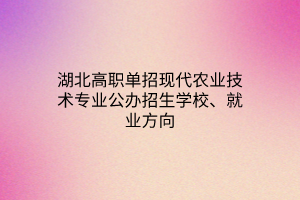 湖北高职单招现代农业技术专业公办招生学校、就业方向